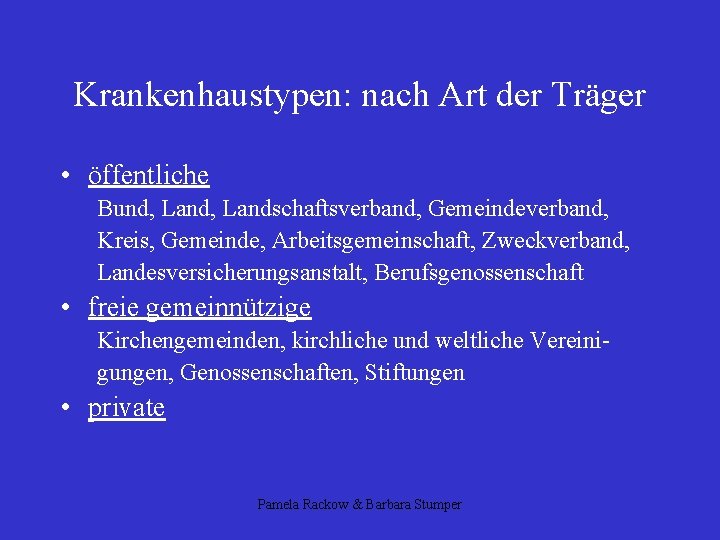 Krankenhaustypen: nach Art der Träger

• öffentliche

Bund, Land, Landschaftsverband, Gemeindeverband, Kreis, Gemeinde, Arbeitsgemeinschaft, Zweckverband, Landesversicherungsanstalt, Berufsgenossenschaft

• freie gemeinnützige

Kirchengemeinden, kirchliche und weltliche Vereinigungen, Genossenschaften, Stiftungen

• private

Pamela Rackow & Barbara Stumper